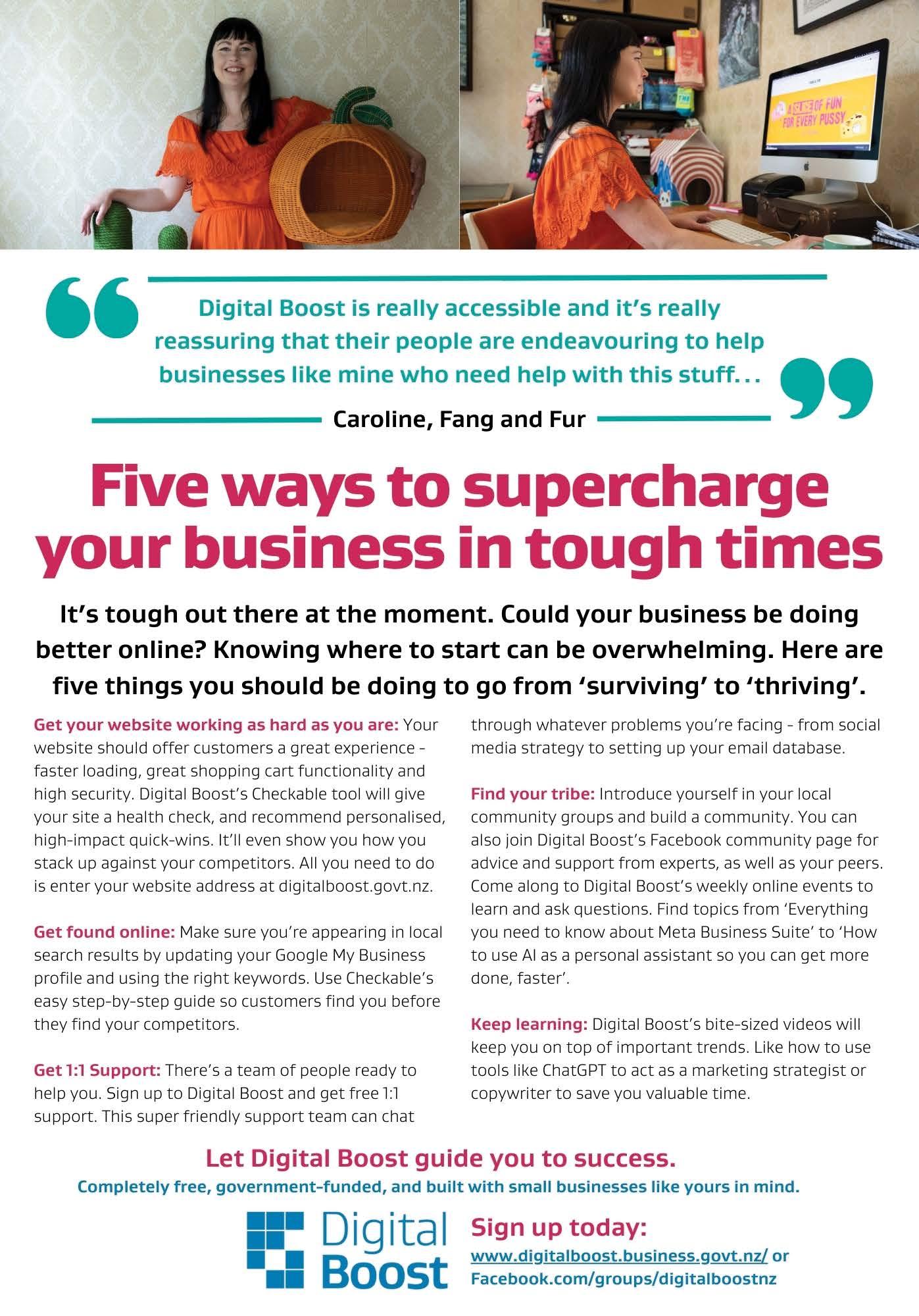 Digital Boost is really accessible and it's really reassuring that their people are endeavouring to help businesses like mine who need help with this stuff...

Caroline, Fang and Fur

Five ways to supercharge your business in tough times

It's tough out there at the moment. Could your business be doing better online? Knowing where to start can be overwhelming. Here are five things you should be doing to go from 'surviving' to 'thriving'.

Get your website working as hard as you are: Your website should offer customers a great experience - faster loading, great shopping cart functionality and high security. Digital Boost's Checkable tool will give your site a health check, and recommend personalised, high-impact quick-wins. It'll even show you how you stack up against your competitors. All you need to do is enter your website address at digitalboost.govt.nz.

Get found online: Make sure you're appearing in local search results by updating your Google My Business profile and using the right keywords. Use Checkable's easy step-by-step guide so customers find you before they find your competitors.

Get 1:1 Support: There's a team of people ready to help you. Sign up to Digital Boost and get free 1:1 support. This super friendly support team can chat through whatever problems you're facing - from social media strategy to setting up your email database.

Find your tribe: Introduce yourself in your local community groups and build a community. You can also join Digital Boost's Facebook community page for advice and support from experts, as well as your peers. Come along to Digital Boost's weekly online events to learn and ask questions. Find topics from 'Everything you need to know about Meta Business Suite' to 'How to use AI as a personal assistant so you can get more done, faster'.

Keep learning: Digital Boost's bite-sized videos will keep you on top of important trends. Like how to use tools like ChatGPT to act as a marketing strategist or copywriter to save you valuable time.

Let Digital Boost guide you to success.
Completely free, government-funded, and built with small businesses like yours in mind.

Digital Boost

Sign up today:
www.digitalboost.business.govt.nz/ or
Facebook.com/groups/digitalboostnz